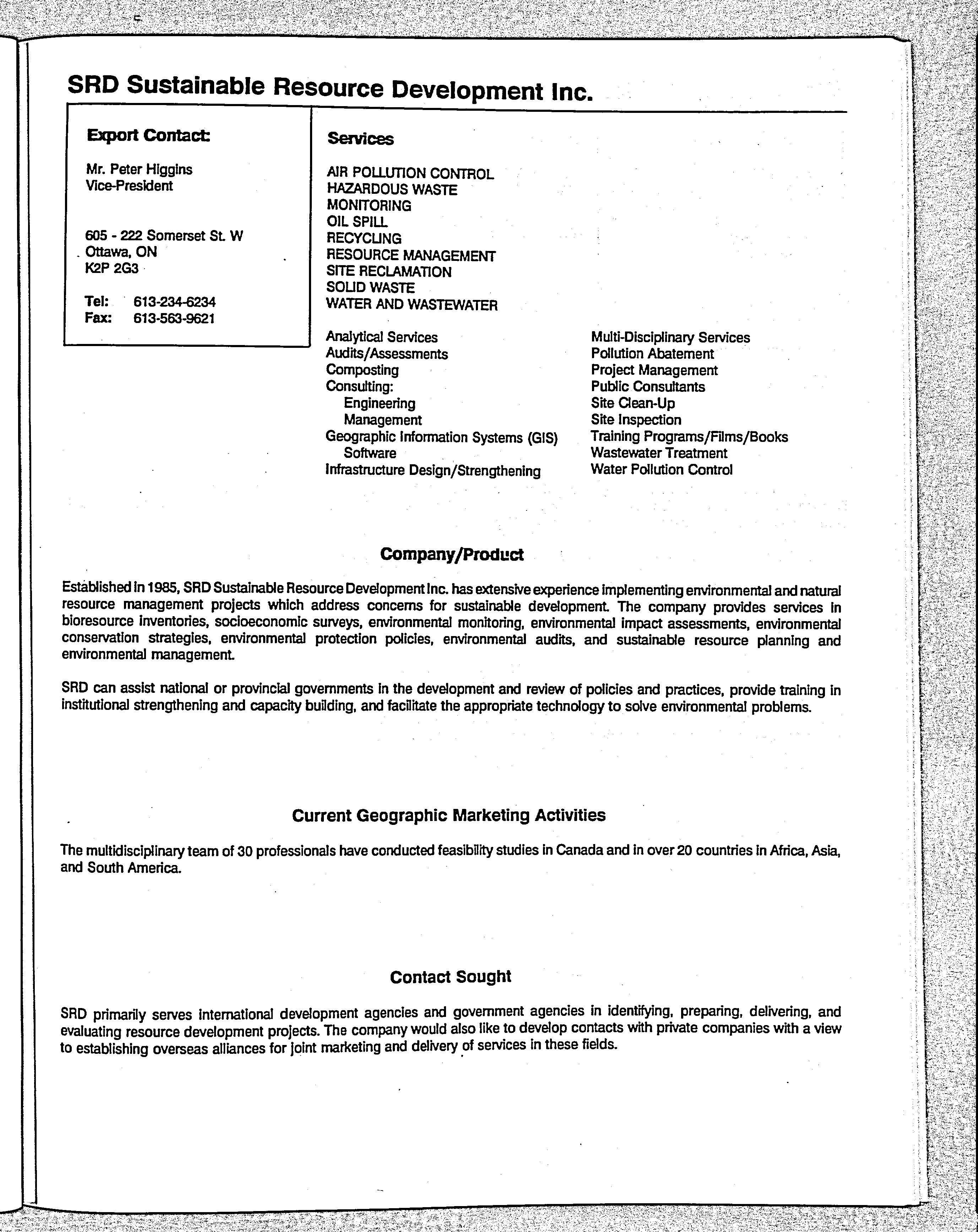 SRD Sustainable Resource Development Inc.

Export Contact:

Mr. Peter Higgins
Vice-President

605 - 222 Somerset St. W
Ottawa, ON
K2P 2G3

Tel: 613-234-6234
Fax: 613-563-9621

Services

AIR POLLUTION CONTROL
HAZARDOUS WASTE
MONITORING
OIL SPILL
RECYCLING
RESOURCE MANAGEMENT
SITE RECLAMATION
SOLID WASTE
WATER AND WASTEWATER

Analytical Services
Audits/Assessments
Composting
Consulting:
Engineering
Management
Geographic Information Systems (GIS)
Software
Infrastructure Design/Strengthening

Multi-Disciplinary Services
Pollution Abatement
Project Management
Public Consultants
Site Clean-Up
Site Inspection
Training Programs/Films/Books
Wastewater Treatment
Water Pollution Control

Company/Product

Established in 1985, SRD Sustainable Resource Development Inc. has extensive experience implementing environmental and natural resource management projects which address concerns for sustainable development. The company provides services in bioresource inventories, socioeconomic surveys, environmental monitoring, environmental impact assessments, environmental conservation strategies, environmental protection policies, environmental audits, and sustainable resource planning and environmental management.

SRD can assist national or provincial governments in the development and review of policies and practices, provide training in institutional strengthening and capacity building, and facilitate the appropriate technology to solve environmental problems.

Current Geographic Marketing Activities

The multidisciplinary team of 30 professionals have conducted feasibility studies in Canada and in over 20 countries in Africa, Asia, and South America.

Contact Sought

SRD primarily serves international development agencies and government agencies in identifying, preparing, delivering, and evaluating resource development projects. The company would also like to develop contacts with private companies with a view to establishing overseas alliances for joint marketing and delivery of services in these fields.